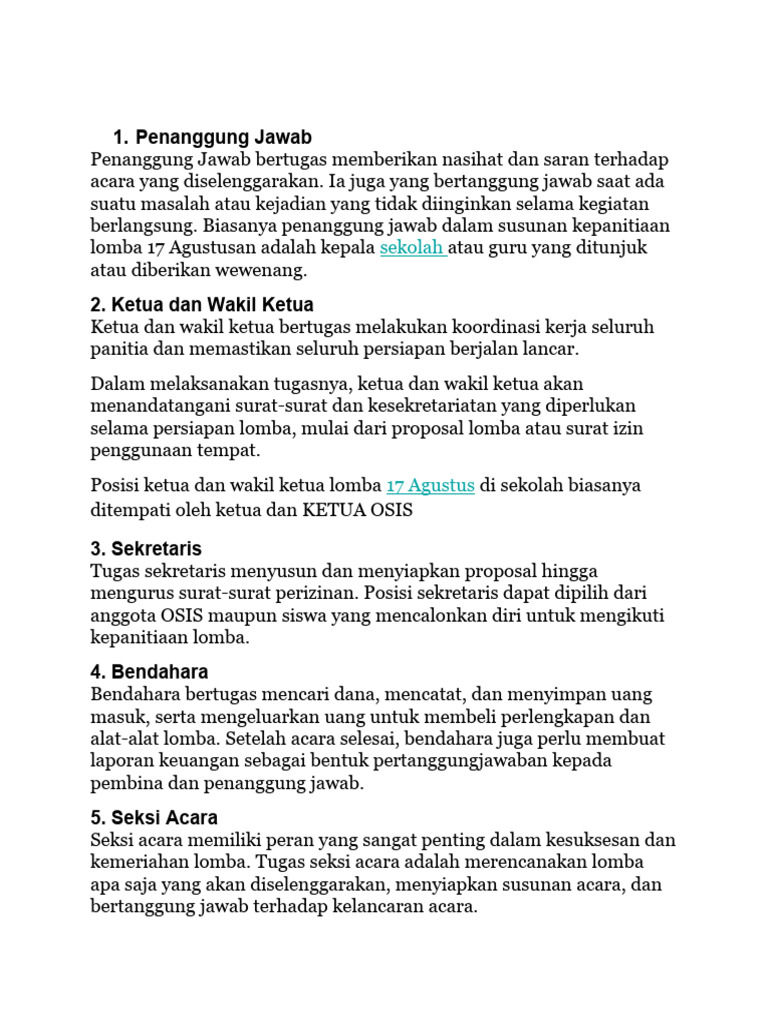 1. Penanggung Jawab
Penanggung Jawab bertugas memberikan nasihat dan saran terhadap acara yang diselenggarakan. Ia juga yang bertanggung jawab saat ada suatu masalah atau kejadian yang tidak diinginkan selama kegiatan berlangsung. Biasanya penanggung jawab dalam susunan kepanitiaan lomba 17 Agustusan adalah kepala sekolah atau guru yang ditunjuk atau diberikan wewenang.

2. Ketua dan Wakil Ketua
Ketua dan wakil ketua bertugas melakukan koordinasi kerja seluruh panitia dan memastikan seluruh persiapan berjalan lancar.

Dalam melaksanakan tugasnya, ketua dan wakil ketua akan menandatangani surat-surat dan kesekretariatan yang diperlukan selama persiapan lomba, mulai dari proposal lomba atau surat izin penggunaan tempat.

Posisi ketua dan wakil ketua lomba 17 Agustus di sekolah biasanya ditempati oleh ketua dan KETUA OSIS

3. Sekretaris
Tugas sekretaris menyusun dan menyiapkan proposal hingga mengurus surat-surat perizinan. Posisi sekretaris dapat dipilih dari anggota OSIS maupun siswa yang mencalonkan diri untuk mengikuti kepanitiaan lomba.

4. Bendahara
Bendahara bertugas mencari dana, mencatat, dan menyimpan uang masuk, serta mengeluarkan uang untuk membeli perlengkapan dan alat-alat lomba. Setelah acara selesai, bendahara juga perlu membuat laporan keuangan sebagai bentuk pertanggungjawaban kepada pembina dan penanggung jawab.

5. Seksi Acara
Seksi acara memiliki peran yang sangat penting dalam kesuksesan dan kemeriahan lomba. Tugas seksi acara adalah merencanakan lomba apa saja yang akan diselenggarakan, menyiapkan susunan acara, dan bertanggung jawab terhadap kelancaran acara.